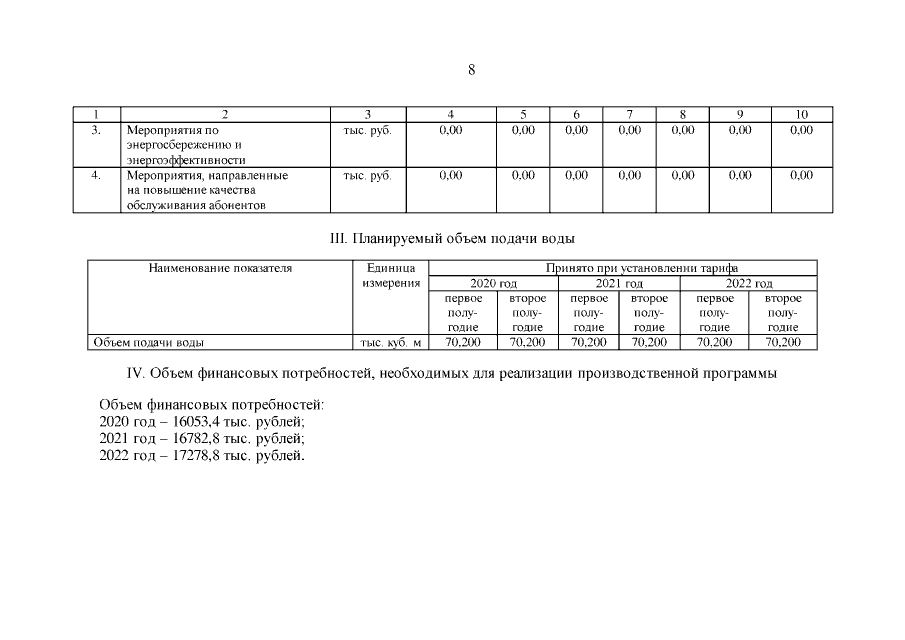 8

| 1 | 2 | 3 | 4 | 5 | 6 | 7 | 8 | 9 | 10 |
|---|---|---|---|---|---|---|---|---|---|
| 3. | Мероприятия по энергосбережению и энергоэффективности | тыс. руб. | 0,00 | 0,00 | 0,00 | 0,00 | 0,00 | 0,00 | 0,00 |
| 4. | Мероприятия, направленные на повышение качества обслуживания абонентов | тыс. руб. | 0,00 | 0,00 | 0,00 | 0,00 | 0,00 | 0,00 | 0,00 |

III. Планируемый объем подачи воды

| Наименование показателя | Единица измерения | Принято при установлении тарифа | | | | | |
|---|---|---|---|---|---|---|---|
| | | 2020 год | | 2021 год | | 2022 год | |
| | | первое полугодие | второе полугодие | первое полугодие | второе полугодие | первое полугодие | второе полугодие |
| Объем подачи воды | тыс. куб. м | 70,200 | 70,200 | 70,200 | 70,200 | 70,200 | 70,200 |

IV. Объем финансовых потребностей, необходимых для реализации производственной программы

Объем финансовых потребностей:
2020 год – 16053,4 тыс. рублей;
2021 год – 16782,8 тыс. рублей;
2022 год – 17278,8 тыс. рублей.